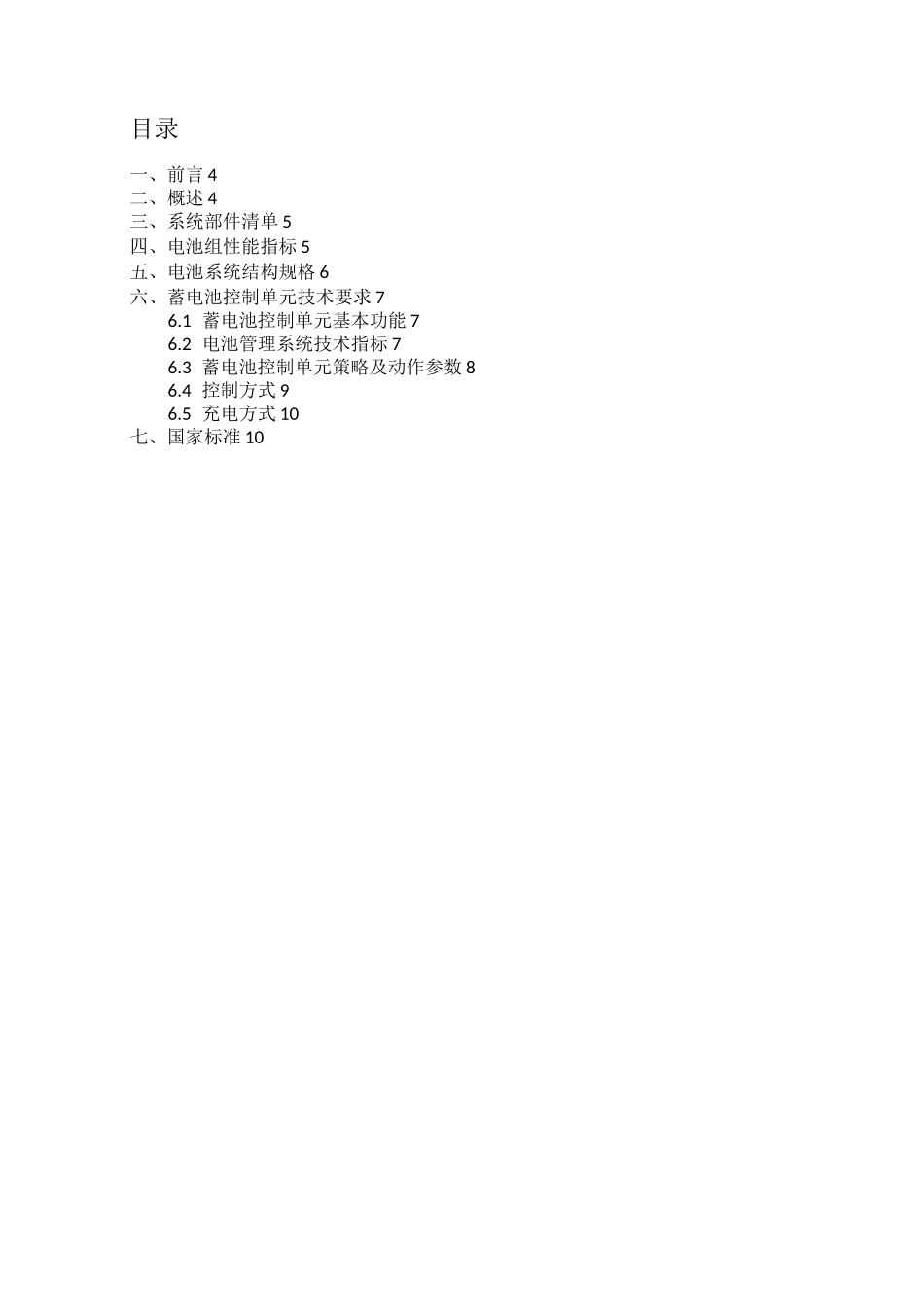 目录

一、前言 4
二、概述 4
三、系统部件清单 5
四、电池组性能指标 5
五、电池系统结构规格 6
六、蓄电池控制单元技术要求 7
6.1 蓄电池控制单元基本功能 7
6.2 电池管理系统技术指标 7
6.3 蓄电池控制单元策略及动作参数 8
6.4 控制方式 9
6.5 充电方式 10
七、国家标准 10